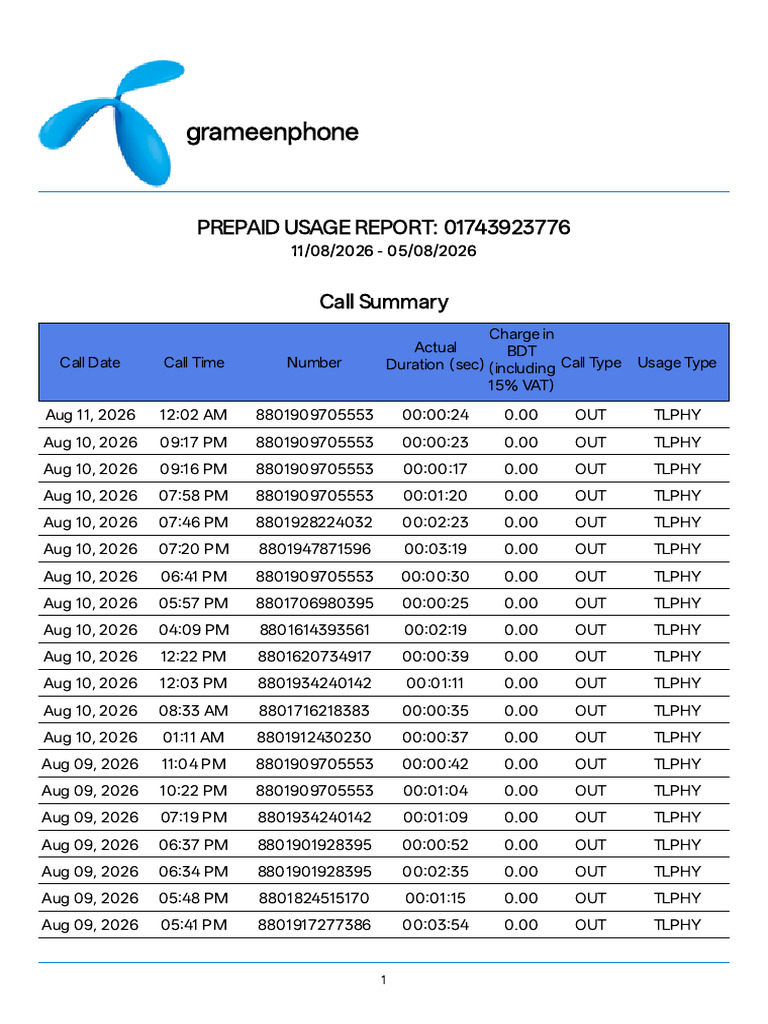 grameenphone

PREPAID USAGE REPORT: 01743923776
11/08/2026 - 05/08/2026

Call Summary

| Call Date | Call Time | Number | Actual Duration (sec) | Charge in BDT (including 15% VAT) | Call Type | Usage Type |
|---|---|---|---|---|---|---|
| Aug 11, 2026 | 12:02 AM | 8801909705553 | 00:00:24 | 0.00 | OUT | TLPHY |
| Aug 10, 2026 | 09:17 PM | 8801909705553 | 00:00:23 | 0.00 | OUT | TLPHY |
| Aug 10, 2026 | 09:16 PM | 8801909705553 | 00:00:17 | 0.00 | OUT | TLPHY |
| Aug 10, 2026 | 07:58 PM | 8801909705553 | 00:01:20 | 0.00 | OUT | TLPHY |
| Aug 10, 2026 | 07:46 PM | 8801928224032 | 00:02:23 | 0.00 | OUT | TLPHY |
| Aug 10, 2026 | 07:20 PM | 8801947871596 | 00:03:19 | 0.00 | OUT | TLPHY |
| Aug 10, 2026 | 06:41 PM | 8801909705553 | 00:00:30 | 0.00 | OUT | TLPHY |
| Aug 10, 2026 | 05:57 PM | 8801706980395 | 00:00:25 | 0.00 | OUT | TLPHY |
| Aug 10, 2026 | 04:09 PM | 8801614393561 | 00:02:19 | 0.00 | OUT | TLPHY |
| Aug 10, 2026 | 12:22 PM | 8801620734917 | 00:00:39 | 0.00 | OUT | TLPHY |
| Aug 10, 2026 | 12:03 PM | 8801934240142 | 00:01:11 | 0.00 | OUT | TLPHY |
| Aug 10, 2026 | 08:33 AM | 8801716218383 | 00:00:35 | 0.00 | OUT | TLPHY |
| Aug 10, 2026 | 01:11 AM | 8801912430230 | 00:00:37 | 0.00 | OUT | TLPHY |
| Aug 09, 2026 | 11:04 PM | 8801909705553 | 00:00:42 | 0.00 | OUT | TLPHY |
| Aug 09, 2026 | 10:22 PM | 8801909705553 | 00:01:04 | 0.00 | OUT | TLPHY |
| Aug 09, 2026 | 07:19 PM | 8801934240142 | 00:01:09 | 0.00 | OUT | TLPHY |
| Aug 09, 2026 | 06:37 PM | 8801901928395 | 00:00:52 | 0.00 | OUT | TLPHY |
| Aug 09, 2026 | 06:34 PM | 8801901928395 | 00:02:35 | 0.00 | OUT | TLPHY |
| Aug 09, 2026 | 05:48 PM | 8801824515170 | 00:01:15 | 0.00 | OUT | TLPHY |
| Aug 09, 2026 | 05:41 PM | 8801917277386 | 00:03:54 | 0.00 | OUT | TLPHY |

1